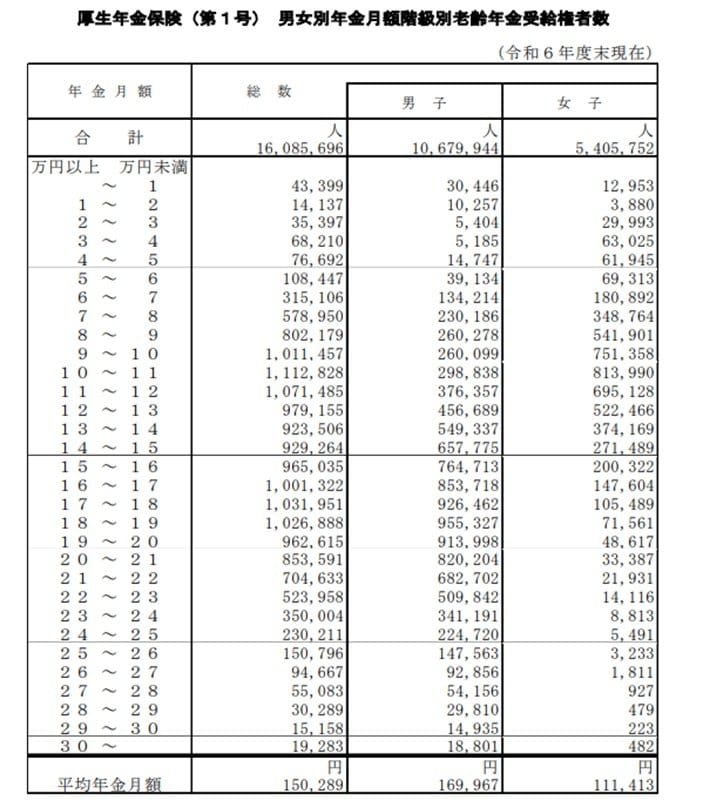 厚生年金保険（第１号）　男女別年金月額階級別老齢年金受給権者数

（令和６年度末現在）

| 年金月額 | 総数 | 男子 | 女子 |
|---|---|---|---|
| 合計 | 人 16,085,696 | 人 10,679,944 | 人 5,405,752 |
| 万円以上　万円未満 | | | |
| ～　１ | 43,399 | 30,446 | 12,953 |
| １　～　２ | 14,137 | 10,257 | 3,880 |
| ２　～　３ | 35,397 | 5,404 | 29,993 |
| ３　～　４ | 68,210 | 5,185 | 63,025 |
| ４　～　５ | 76,692 | 14,747 | 61,945 |
| ５　～　６ | 108,447 | 39,134 | 69,313 |
| ６　～　７ | 315,106 | 134,214 | 180,892 |
| ７　～　８ | 578,950 | 230,186 | 348,764 |
| ８　～　９ | 802,179 | 260,278 | 541,901 |
| ９　～　１０ | 1,011,457 | 260,099 | 751,358 |
| １０　～　１１ | 1,112,828 | 298,838 | 813,990 |
| １１　～　１２ | 1,071,485 | 376,357 | 695,128 |
| １２　～　１３ | 979,155 | 456,689 | 522,466 |
| １３　～　１４ | 923,506 | 549,337 | 374,169 |
| １４　～　１５ | 929,264 | 657,775 | 271,489 |
| １５　～　１６ | 965,035 | 764,713 | 200,322 |
| １６　～　１７ | 1,001,322 | 853,718 | 147,604 |
| １７　～　１８ | 1,031,951 | 926,462 | 105,489 |
| １８　～　１９ | 1,026,888 | 955,327 | 71,561 |
| １９　～　２０ | 962,615 | 913,998 | 48,617 |
| ２０　～　２１ | 853,591 | 820,204 | 33,387 |
| ２１　～　２２ | 704,633 | 682,702 | 21,931 |
| ２２　～　２３ | 523,958 | 509,842 | 14,116 |
| ２３　～　２４ | 350,004 | 341,191 | 8,813 |
| ２４　～　２５ | 230,211 | 224,720 | 5,491 |
| ２５　～　２６ | 150,796 | 147,563 | 3,233 |
| ２６　～　２７ | 94,667 | 92,856 | 1,811 |
| ２７　～　２８ | 55,083 | 54,156 | 927 |
| ２８　～　２９ | 30,289 | 29,810 | 479 |
| ２９　～　３０ | 15,158 | 14,935 | 223 |
| ３０　～ | 19,283 | 18,801 | 482 |
| 平均年金月額 | 円 150,289 | 円 169,967 | 円 111,413 |